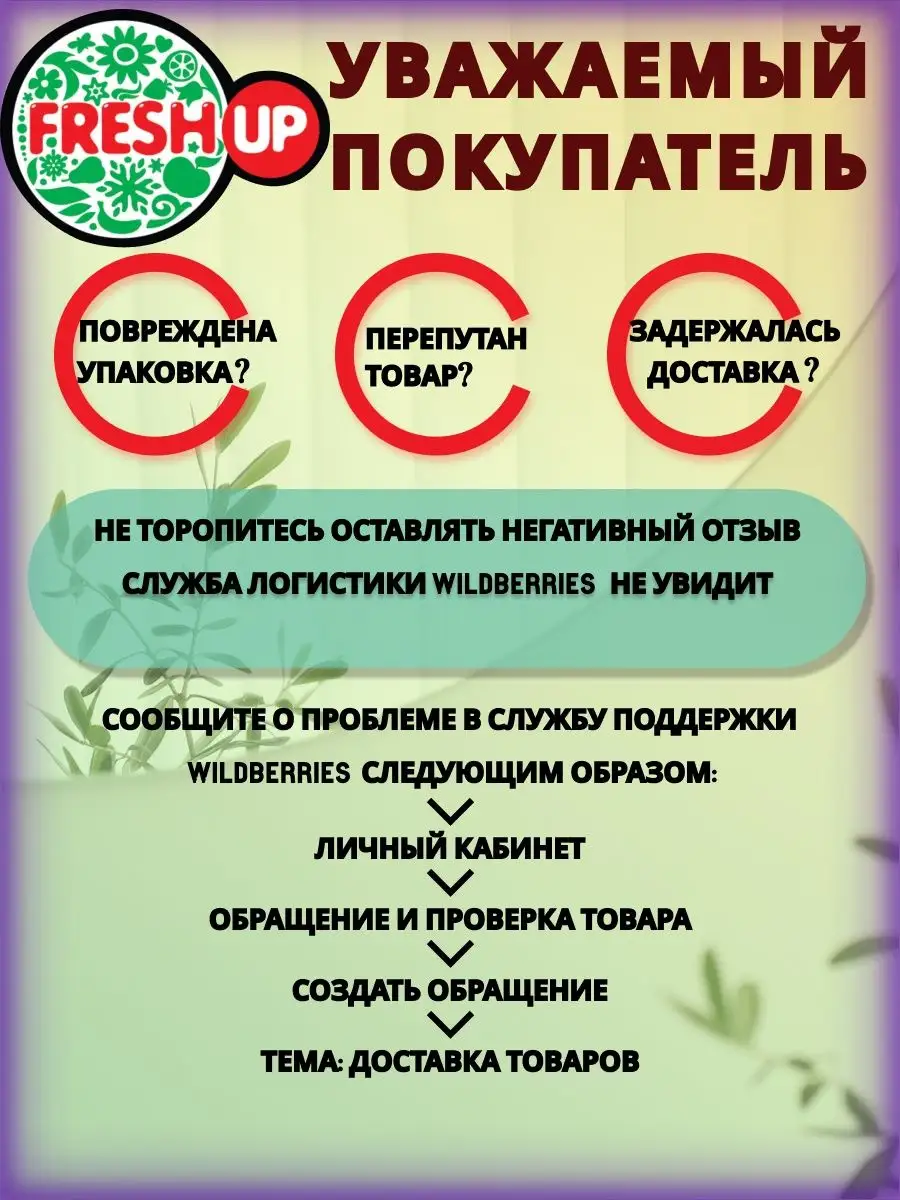 FRESH UP

УВАЖАЕМЫЙ ПОКУПАТЕЛЬ

ПОВРЕЖДЕНА УПАКОВКА?

ПЕРЕПУТАН ТОВАР?

ЗАДЕРЖАЛАСЬ ДОСТАВКА?

НЕ ТОРОПИТЕСЬ ОСТАВЛЯТЬ НЕГАТИВНЫЙ ОТЗЫВ

СЛУЖБА ЛОГИСТИКИ WILDBERRIES НЕ УВИДИТ

СООБЩИТЕ О ПРОБЛЕМЕ В СЛУЖБУ ПОДДЕРЖКИ WILDBERRIES СЛЕДУЮЩИМ ОБРАЗОМ:

ЛИЧНЫЙ КАБИНЕТ

ОБРАЩЕНИЕ И ПРОВЕРКА ТОВАРА

СОЗДАТЬ ОБРАЩЕНИЕ

ТЕМА: ДОСТАВКА ТОВАРОВ